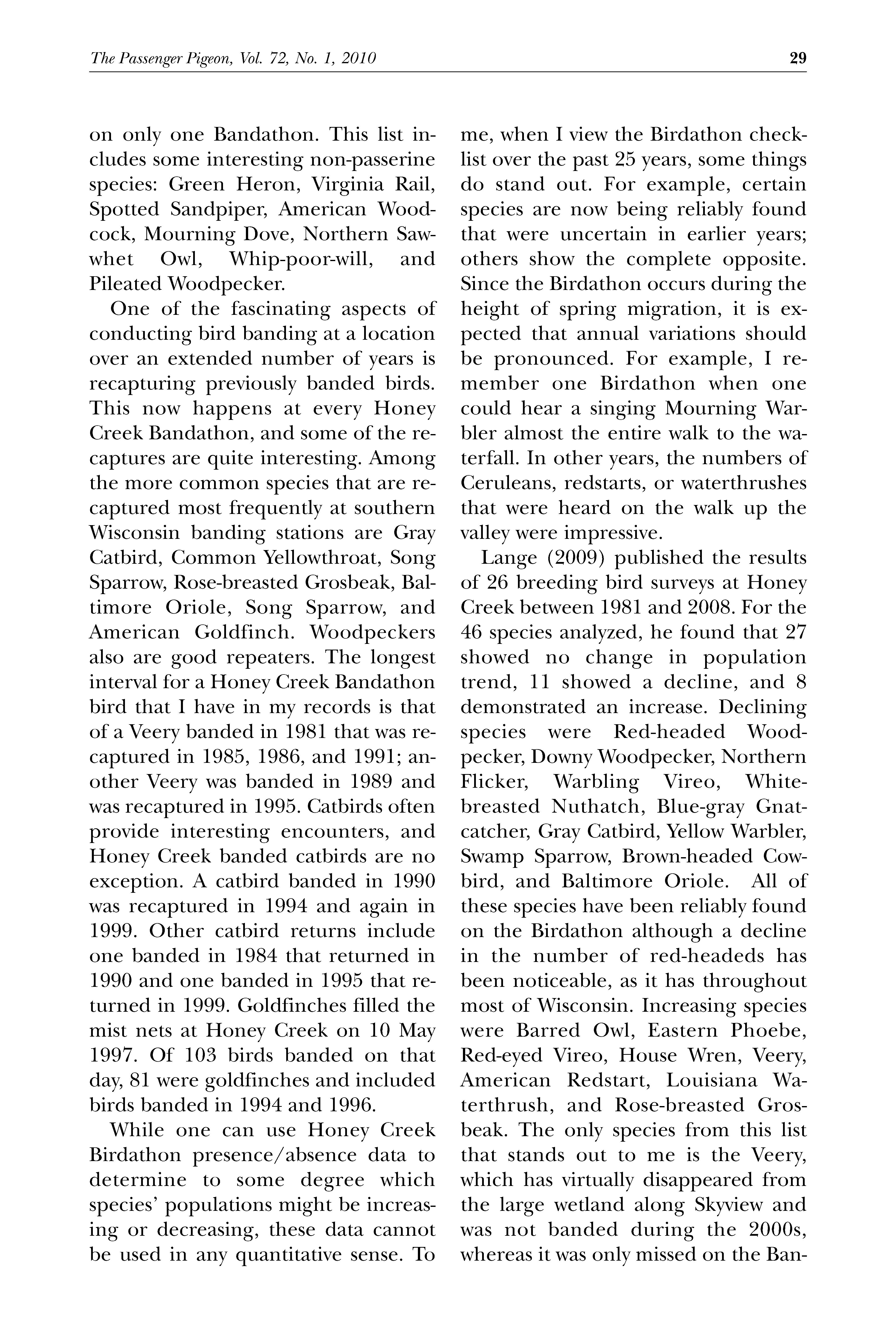 The Passenger Pigeon, Vol. 72, No. 1, 2010 29

on only one Bandathon. This list includes some interesting non-passerine species: Green Heron, Virginia Rail, Spotted Sandpiper, American Woodcock, Mourning Dove, Northern Saw-whet Owl, Whip-poor-will, and Pileated Woodpecker.

One of the fascinating aspects of conducting bird banding at a location over an extended number of years is recapturing previously banded birds. This now happens at every Honey Creek Bandathon, and some of the recaptures are quite interesting. Among the more common species that are recaptured most frequently at southern Wisconsin banding stations are Gray Catbird, Common Yellowthroat, Song Sparrow, Rose-breasted Grosbeak, Baltimore Oriole, Song Sparrow, and American Goldfinch. Woodpeckers also are good repeaters. The longest interval for a Honey Creek Bandathon bird that I have in my records is that of a Veery banded in 1981 that was recaptured in 1985, 1986, and 1991; another Veery was banded in 1989 and was recaptured in 1995. Catbirds often provide interesting encounters, and Honey Creek banded catbirds are no exception. A catbird banded in 1990 was recaptured in 1994 and again in 1999. Other catbird returns include one banded in 1984 that returned in 1990 and one banded in 1995 that returned in 1999. Goldfinches filled the mist nets at Honey Creek on 10 May 1997. Of 103 birds banded on that day, 81 were goldfinches and included birds banded in 1994 and 1996.

While one can use Honey Creek Birdathon presence/absence data to determine to some degree which species' populations might be increasing or decreasing, these data cannot be used in any quantitative sense. To me, when I view the Birdathon checklist over the past 25 years, some things do stand out. For example, certain species are now being reliably found that were uncertain in earlier years; others show the complete opposite. Since the Birdathon occurs during the height of spring migration, it is expected that annual variations should be pronounced. For example, I remember one Birdathon when one could hear a singing Mourning Warbler almost the entire walk to the waterfall. In other years, the numbers of Ceruleans, redstarts, or waterthrushes that were heard on the walk up the valley were impressive.

Lange (2009) published the results of 26 breeding bird surveys at Honey Creek between 1981 and 2008. For the 46 species analyzed, he found that 27 showed no change in population trend, 11 showed a decline, and 8 demonstrated an increase. Declining species were Red-headed Woodpecker, Downy Woodpecker, Northern Flicker, Warbling Vireo, White-breasted Nuthatch, Blue-gray Gnatcatcher, Gray Catbird, Yellow Warbler, Swamp Sparrow, Brown-headed Cowbird, and Baltimore Oriole. All of these species have been reliably found on the Birdathon although a decline in the number of red-headeds has been noticeable, as it has throughout most of Wisconsin. Increasing species were Barred Owl, Eastern Phoebe, Red-eyed Vireo, House Wren, Veery, American Redstart, Louisiana Waterthrush, and Rose-breasted Grosbeak. The only species from this list that stands out to me is the Veery, which has virtually disappeared from the large wetland along Skyview and was not banded during the 2000s, whereas it was only missed on the Ban-